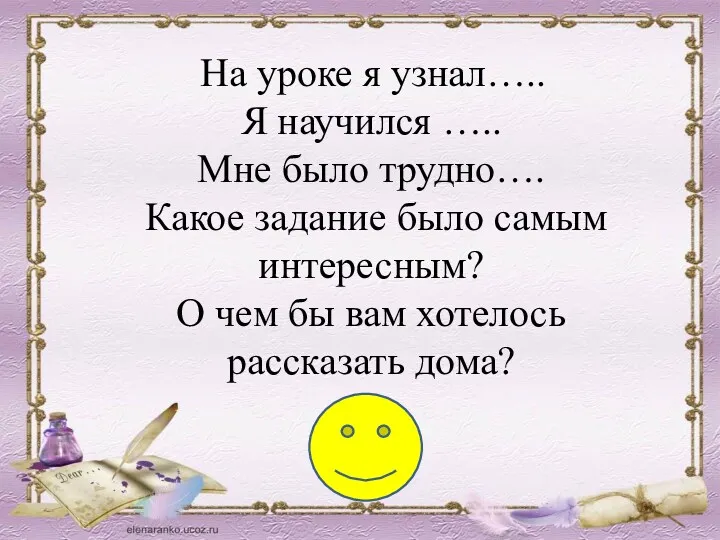 На уроке я узнал…..
Я научился …..
Мне было трудно….
Какое задание было самым интересным?
О чем бы вам хотелось рассказать дома?

Dear…

elenaranko.ucoz.ru